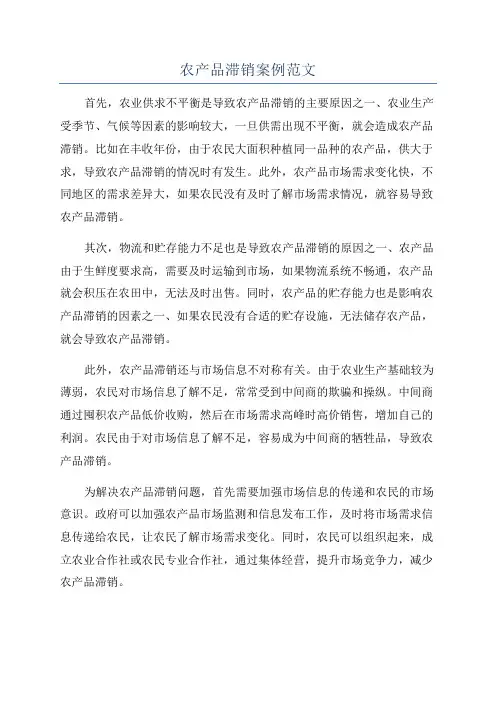 农产品滞销案例范文

首先，农业供求不平衡是导致农产品滞销的主要原因之一、农业生产受季节、气候等因素的影响较大，一旦供需出现不平衡，就会造成农产品滞销。比如在丰收年份，由于农民大面积种植同一品种的农产品，供大于求，导致农产品滞销的情况时有发生。此外，农产品市场需求变化快，不同地区的需求差异大，如果农民没有及时了解市场需求情况，就容易导致农产品滞销。

其次，物流和贮存能力不足也是导致农产品滞销的原因之一、农产品由于生鲜度要求高，需要及时运输到市场，如果物流系统不畅通，农产品就会积压在农田中，无法及时出售。同时，农产品的贮存能力也是影响农产品滞销的因素之一、如果农民没有合适的贮存设施，无法储存农产品，就会导致农产品滞销。

此外，农产品滞销还与市场信息不对称有关。由于农业生产基础较为薄弱，农民对市场信息了解不足，常常受到中间商的欺骗和操纵。中间商通过囤积农产品低价收购，然后在市场需求高峰时高价销售，增加自己的利润。农民由于对市场信息了解不足，容易成为中间商的牺牲品，导致农产品滞销。

为解决农产品滞销问题，首先需要加强市场信息的传递和农民的市场意识。政府可以加强农产品市场监测和信息发布工作，及时将市场需求信息传递给农民，让农民了解市场需求变化。同时，农民可以组织起来，成立农业合作社或农民专业合作社，通过集体经营，提升市场竞争力，减少农产品滞销。